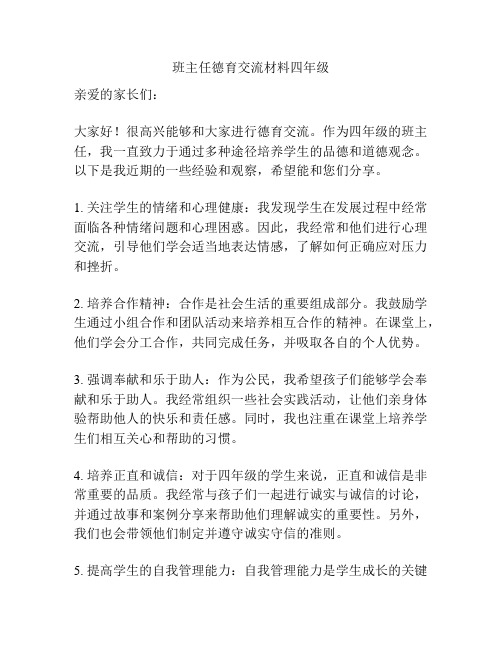 班主任德育交流材料四年级

亲爱的家长们：

大家好！很高兴能够和大家进行德育交流。作为四年级的班主任，我一直致力于通过多种途径培养学生的品德和道德观念。以下是我近期的一些经验和观察，希望能和您们分享。

1. 关注学生的情绪和心理健康：我发现学生在发展过程中经常面临各种情绪问题和心理困惑。因此，我经常和他们进行心理交流，引导他们学会适当地表达情感，了解如何正确应对压力和挫折。

2. 培养合作精神：合作是社会生活的重要组成部分。我鼓励学生通过小组合作和团队活动来培养相互合作的精神。在课堂上，他们学会分工合作，共同完成任务，并吸取各自的个人优势。

3. 强调奉献和乐于助人：作为公民，我希望孩子们能够学会奉献和乐于助人。我经常组织一些社会实践活动，让他们亲身体验帮助他人的快乐和责任感。同时，我也注重在课堂上培养学生们相互关心和帮助的习惯。

4. 培养正直和诚信：对于四年级的学生来说，正直和诚信是非常重要的品质。我经常与孩子们一起进行诚实与诚信的讨论，并通过故事和案例分享来帮助他们理解诚实的重要性。另外，我们也会带领他们制定并遵守诚实守信的准则。

5. 提高学生的自我管理能力：自我管理能力是学生成长的关键